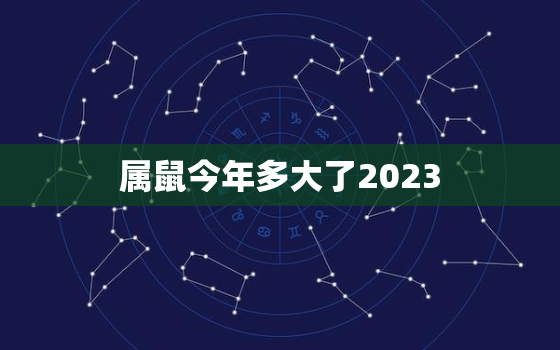 属鼠今年多大了2023